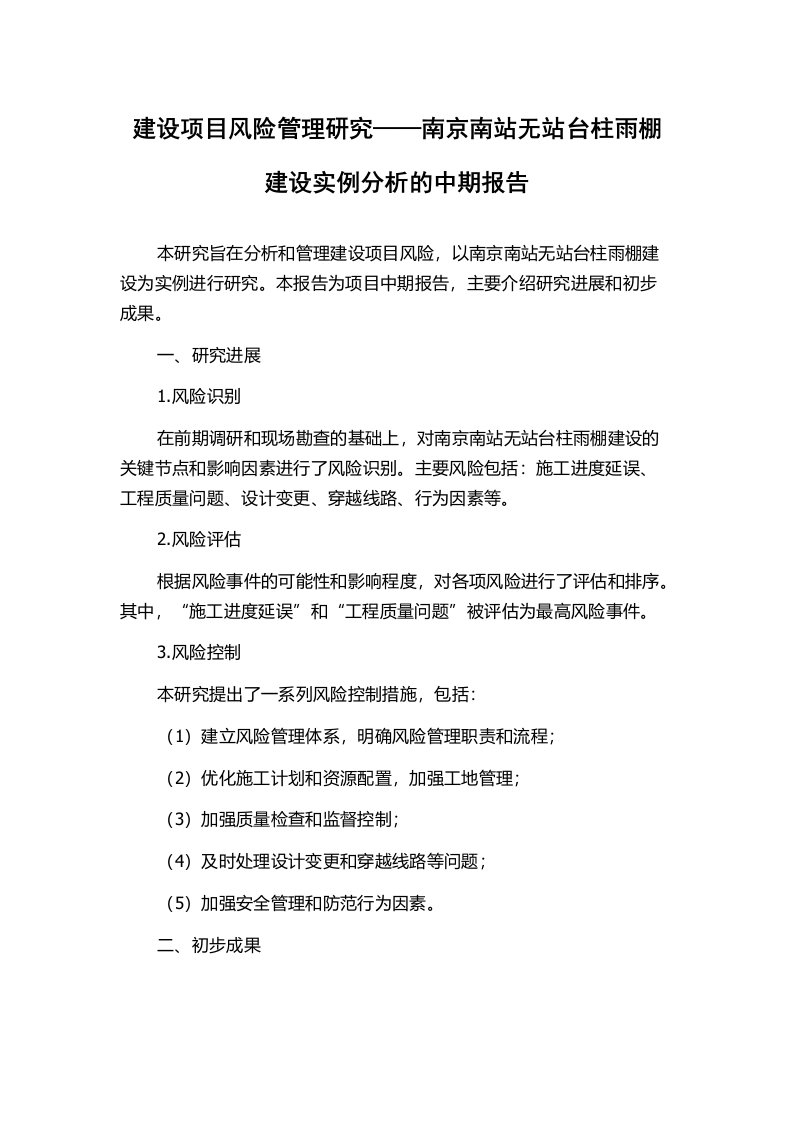 建设项目风险管理研究——南京南站无站台柱雨棚建设实例分析的中期报告

本研究旨在分析和管理建设项目风险，以南京南站无站台柱雨棚建设为实例进行研究。本报告为项目中期报告，主要介绍研究进展和初步成果。

一、研究进展

1.风险识别

在前期调研和现场勘查的基础上，对南京南站无站台柱雨棚建设的关键节点和影响因素进行了风险识别。主要风险包括：施工进度延误、工程质量问题、设计变更、穿越线路、行为因素等。

2.风险评估

根据风险事件的可能性和影响程度，对各项风险进行了评估和排序。其中，“施工进度延误”和“工程质量问题”被评估为最高风险事件。

3.风险控制

本研究提出了一系列风险控制措施，包括：

（1）建立风险管理体系，明确风险管理职责和流程；

（2）优化施工计划和资源配置，加强工地管理；

（3）加强质量检查和监督控制；

（4）及时处理设计变更和穿越线路等问题；

（5）加强安全管理和防范行为因素。

二、初步成果